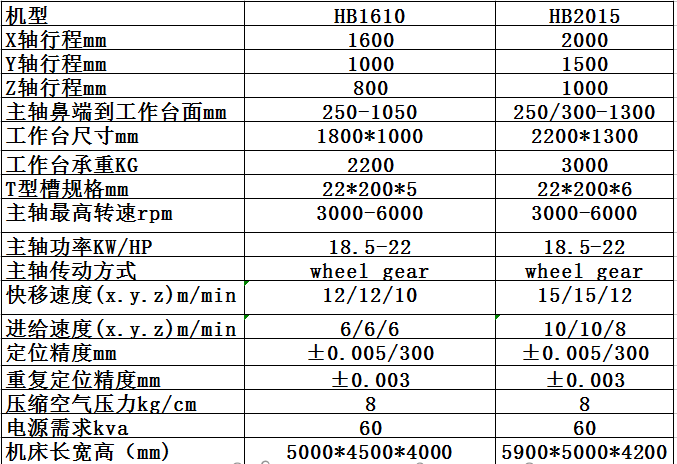 | 机型 | HB1610 | HB2015 |
|---|---|---|
| X轴行程mm | 1600 | 2000 |
| Y轴行程mm | 1000 | 1500 |
| Z轴行程mm | 800 | 1000 |
| 主轴鼻端到工作台面mm | 250-1050 | 250/300-1300 |
| 工作台尺寸mm | 1800*1000 | 2200*1300 |
| 工作台承重KG | 2200 | 3000 |
| T型槽规格mm | 22*200*5 | 22*200*6 |
| 主轴最高转速rpm | 3000-6000 | 3000-6000 |
| 主轴功率KW/HP | 18.5-22 | 18.5-22 |
| 主轴传动方式 | wheel gear | wheel gear |
| 快移速度(x.y.z)m/min | 12/12/10 | 15/15/12 |
| 进给速度(x.y.z)m/min | 6/6/6 | 10/10/8 |
| 定位精度mm | ±0.005/300 | ±0.005/300 |
| 重复定位精度mm | ±0.003 | ±0.003 |
| 压缩空气压力kg/cm | 8 | 8 |
| 电源需求kva | 60 | 60 |
| 机床长宽高（mm） | 5000*4500*4000 | 5900*5000*4200 |